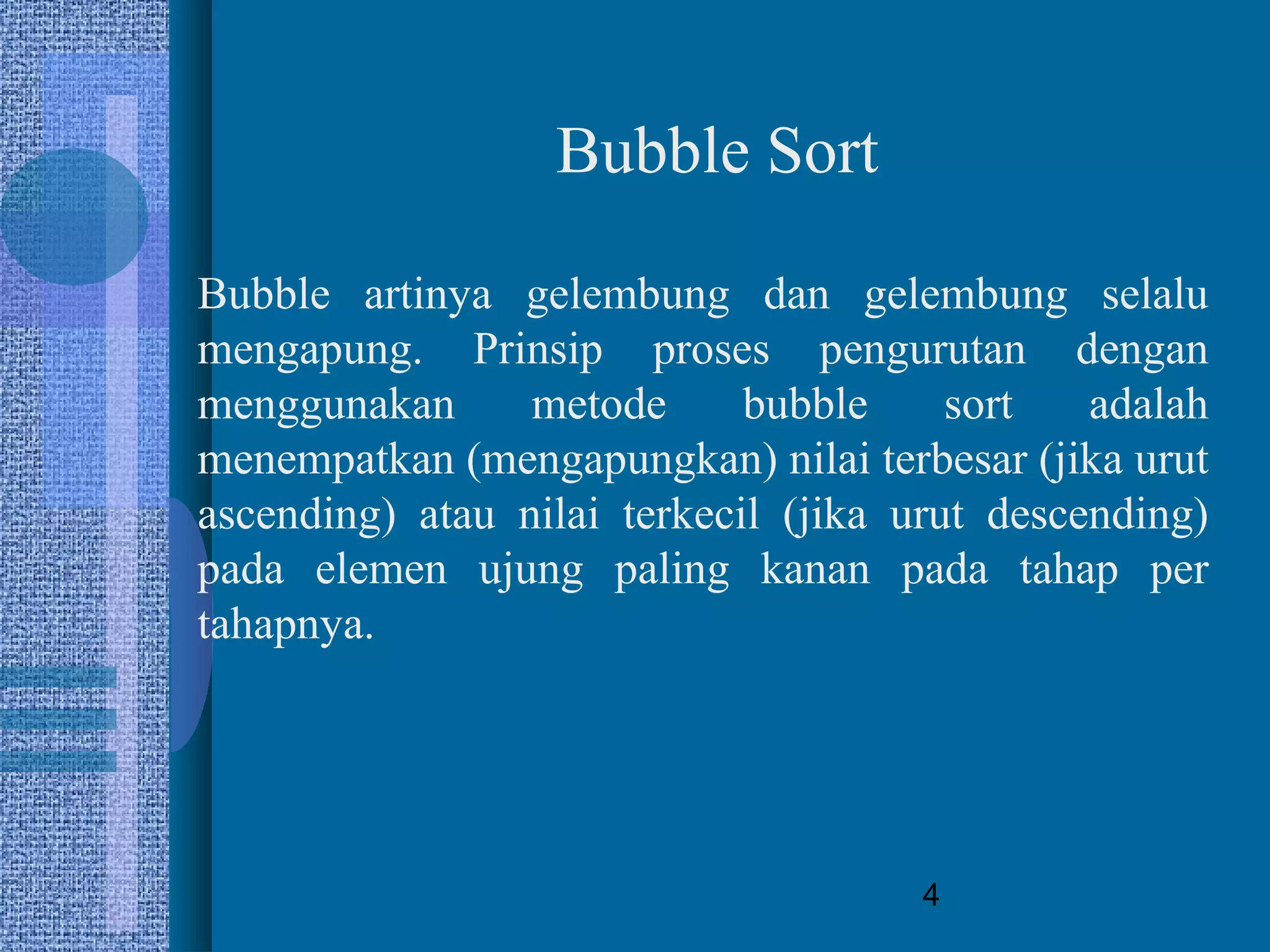 Bubble Sort

Bubble artinya gelembung dan gelembung selalu mengapung. Prinsip proses pengurutan dengan menggunakan metode bubble sort adalah menempatkan (mengapungkan) nilai terbesar (jika urut ascending) atau nilai terkecil (jika urut descending) pada elemen ujung paling kanan pada tahap per tahapnya.

4